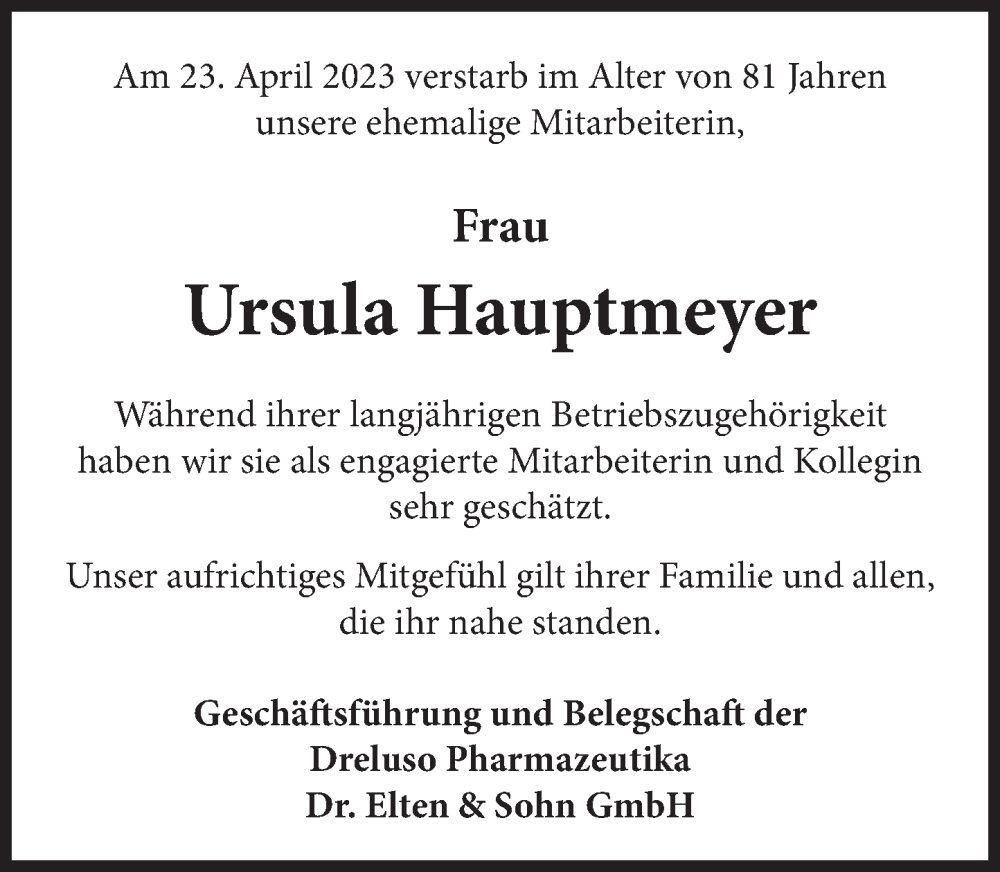 Am 23. April 2023 verstarb im Alter von 81 Jahren unsere ehemalige Mitarbeiterin,

Frau

Ursula Hauptmeyer

Während ihrer langjährigen Betriebszugehörigkeit haben wir sie als engagierte Mitarbeiterin und Kollegin sehr geschätzt.

Unser aufrichtiges Mitgefühl gilt ihrer Familie und allen, die ihr nahe standen.

Geschäftsführung und Belegschaft der
Dreluso Pharmazeutika
Dr. Elten & Sohn GmbH